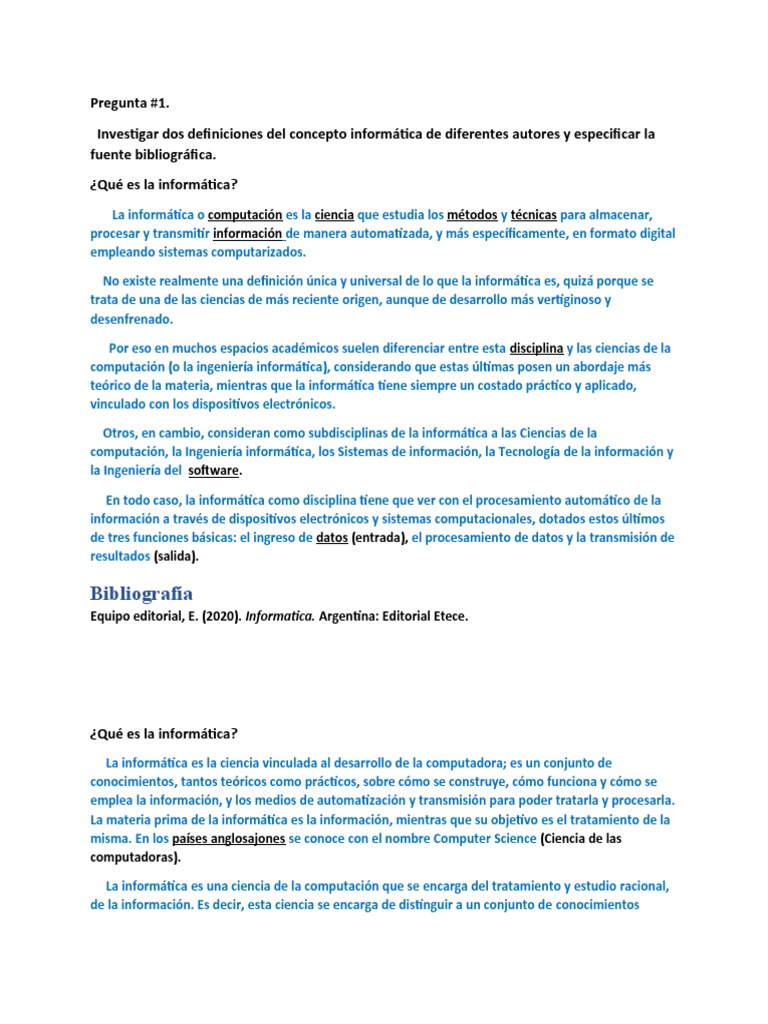 Pregunta #1.

Investigar dos definiciones del concepto informática de diferentes autores y especificar la fuente bibliográfica.

¿Qué es la informática?

La informática o computación es la ciencia que estudia los métodos y técnicas para almacenar, procesar y transmitir información de manera automatizada, y más específicamente, en formato digital empleando sistemas computarizados.

No existe realmente una definición única y universal de lo que la informática es, quizá porque se trata de una de las ciencias de más reciente origen, aunque de desarrollo más vertiginoso y desenfrenado.

Por eso en muchos espacios académicos suelen diferenciar entre esta disciplina y las ciencias de la computación (o la ingeniería informática), considerando que estas últimas posen un abordaje más teórico de la materia, mientras que la informática tiene siempre un costado práctico y aplicado, vinculado con los dispositivos electrónicos.

Otros, en cambio, consideran como subdisciplinas de la informática a las Ciencias de la computación, la Ingeniería informática, los Sistemas de información, la Tecnología de la información y la Ingeniería del software.

En todo caso, la informática como disciplina tiene que ver con el procesamiento automático de la información a través de dispositivos electrónicos y sistemas computacionales, dotados estos últimos de tres funciones básicas: el ingreso de datos (entrada), el procesamiento de datos y la transmisión de resultados (salida).

Bibliografía

Equipo editorial, E. (2020). Informatica. Argentina: Editorial Etece.

¿Qué es la informática?

La informática es la ciencia vinculada al desarrollo de la computadora; es un conjunto de conocimientos, tantos teóricos como prácticos, sobre cómo se construye, cómo funciona y cómo se emplea la información, y los medios de automatización y transmisión para poder tratarla y procesarla. La materia prima de la informática es la información, mientras que su objetivo es el tratamiento de la misma. En los países anglosajones se conoce con el nombre Computer Science (Ciencia de las computadoras).

La informática es una ciencia de la computación que se encarga del tratamiento y estudio racional, de la información. Es decir, esta ciencia se encarga de distinguir a un conjunto de conocimientos